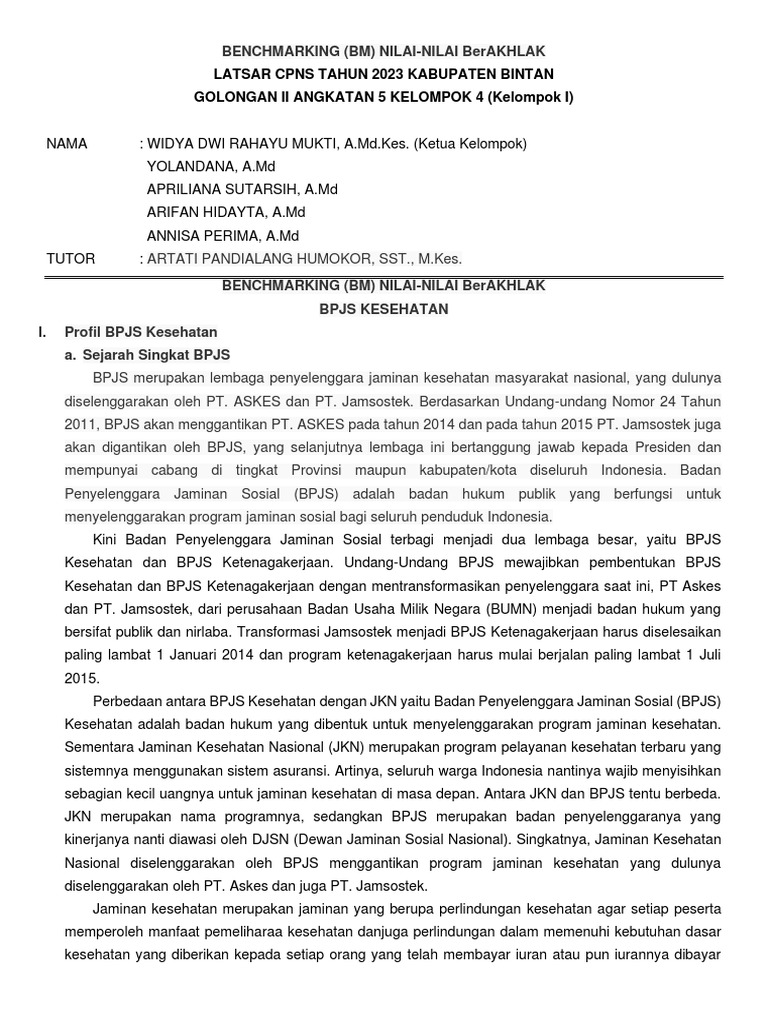 BENCHMARKING (BM) NILAI-NILAI BerAKHLAK
LATSAR CPNS TAHUN 2023 KABUPATEN BINTAN
GOLONGAN II ANGKATAN 5 KELOMPOK 4 (Kelompok I)

NAMA : WIDYA DWI RAHAYU MUKTI, A.Md.Kes. (Ketua Kelompok)
YOLANDANA, A.Md
APRILIANA SUTARSIH, A.Md
ARIFAN HIDAYTA, A.Md
ANNISA PERIMA, A.Md
TUTOR : ARTATI PANDIALANG HUMOKOR, SST., M.Kes.

BENCHMARKING (BM) NILAI-NILAI BerAKHLAK
BPJS KESEHATAN

I. Profil BPJS Kesehatan
a. Sejarah Singkat BPJS

BPJS merupakan lembaga penyelenggara jaminan kesehatan masyarakat nasional, yang dulunya diselenggarakan oleh PT. ASKES dan PT. Jamsostek. Berdasarkan Undang-undang Nomor 24 Tahun 2011, BPJS akan menggantikan PT. ASKES pada tahun 2014 dan pada tahun 2015 PT. Jamsostek juga akan digantikan oleh BPJS, yang selanjutnya lembaga ini bertanggung jawab kepada Presiden dan mempunyai cabang di tingkat Provinsi maupun kabupaten/kota diseluruh Indonesia. Badan Penyelenggara Jaminan Sosial (BPJS) adalah badan hukum publik yang berfungsi untuk menyelenggarakan program jaminan sosial bagi seluruh penduduk Indonesia.

Kini Badan Penyelenggara Jaminan Sosial terbagi menjadi dua lembaga besar, yaitu BPJS Kesehatan dan BPJS Ketenagakerjaan. Undang-Undang BPJS mewajibkan pembentukan BPJS Kesehatan dan BPJS Ketenagakerjaan dengan mentransformasikan penyelenggara saat ini, PT Askes dan PT. Jamsostek, dari perusahaan Badan Usaha Milik Negara (BUMN) menjadi badan hukum yang bersifat publik dan nirlaba. Transformasi Jamsostek menjadi BPJS Ketenagakerjaan harus diselesaikan paling lambat 1 Januari 2014 dan program ketenagakerjaan harus mulai berjalan paling lambat 1 Juli 2015.

Perbedaan antara BPJS Kesehatan dengan JKN yaitu Badan Penyelenggara Jaminan Sosial (BPJS) Kesehatan adalah badan hukum yang dibentuk untuk menyelenggarakan program jaminan kesehatan. Sementara Jaminan Kesehatan Nasional (JKN) merupakan program pelayanan kesehatan terbaru yang sistemnya menggunakan sistem asuransi. Artinya, seluruh warga Indonesia nantinya wajib menyisihkan sebagian kecil uangnya untuk jaminan kesehatan di masa depan. Antara JKN dan BPJS tentu berbeda. JKN merupakan nama programnya, sedangkan BPJS merupakan badan penyelenggaranya yang kinerjanya nanti diawasi oleh DJSN (Dewan Jaminan Sosial Nasional). Singkatnya, Jaminan Kesehatan Nasional diselenggarakan oleh BPJS menggantikan program jaminan kesehatan yang dulunya diselenggarakan oleh PT. Askes dan juga PT. Jamsostek.

Jaminan kesehatan merupakan jaminan yang berupa perlindungan kesehatan agar setiap peserta memperoleh manfaat pemeliharaa kesehatan danjuga perlindungan dalam memenuhi kebutuhan dasar kesehatan yang diberikan kepada setiap orang yang telah membayar iuran atau pun iurannya dibayar